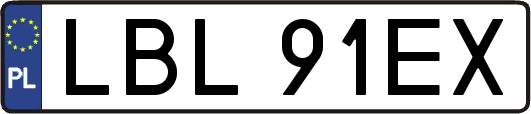 PL
LBL 91EX